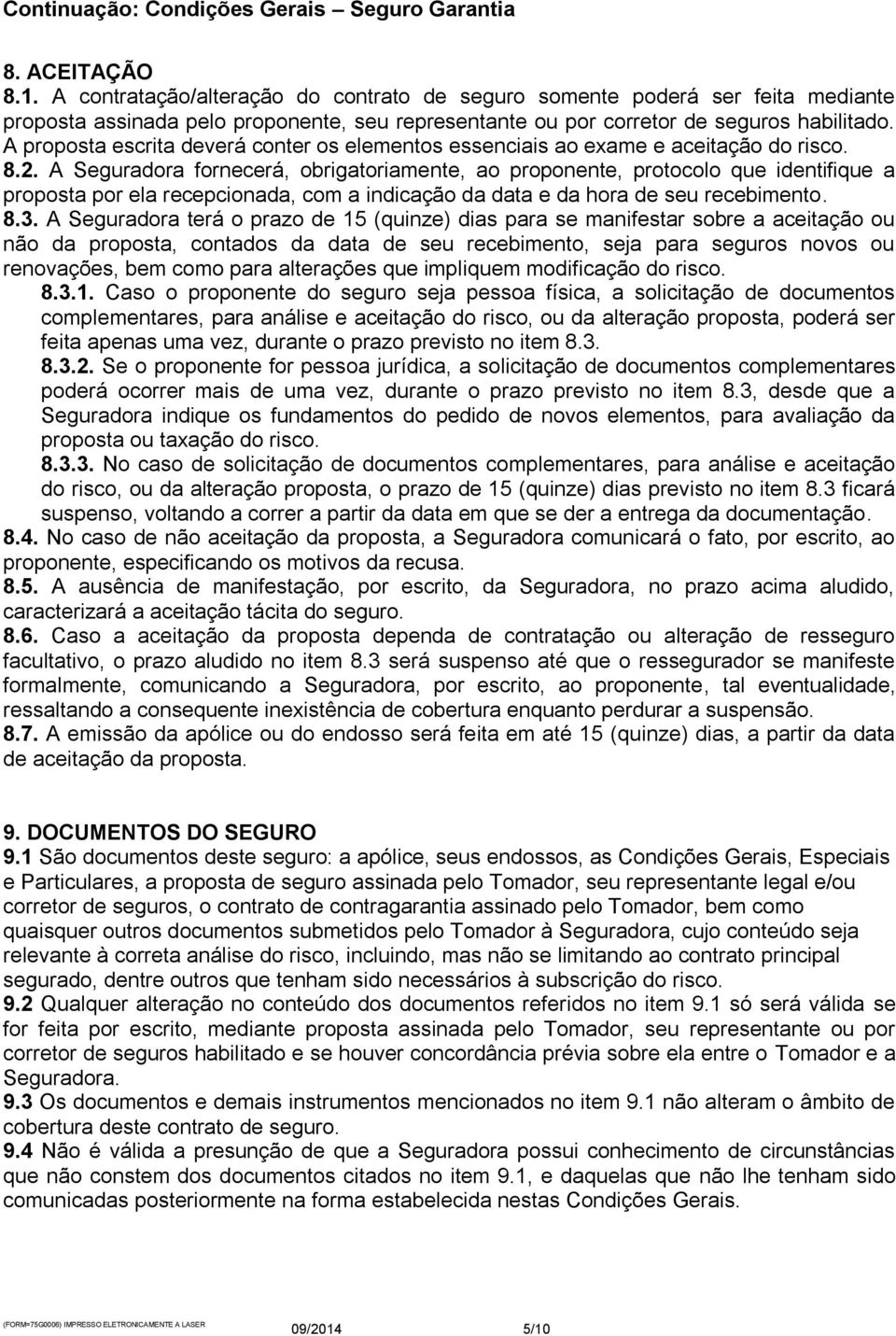 Continuação: Condições Gerais – Seguro Garantia

8. ACEITAÇÃO
8.1. A contratação/alteração do contrato de seguro somente poderá ser feita mediante proposta assinada pelo proponente, seu representante ou por corretor de seguros habilitado. A proposta escrita deverá conter os elementos essenciais ao exame e aceitação do risco.
8.2. A Seguradora fornecerá, obrigatoriamente, ao proponente, protocolo que identifique a proposta por ela recepcionada, com a indicação da data e da hora de seu recebimento.
8.3. A Seguradora terá o prazo de 15 (quinze) dias para se manifestar sobre a aceitação ou não da proposta, contados da data de seu recebimento, seja para seguros novos ou renovações, bem como para alterações que impliquem modificação do risco.
8.3.1. Caso o proponente do seguro seja pessoa física, a solicitação de documentos complementares, para análise e aceitação do risco, ou da alteração proposta, poderá ser feita apenas uma vez, durante o prazo previsto no item 8.3.
8.3.2. Se o proponente for pessoa jurídica, a solicitação de documentos complementares poderá ocorrer mais de uma vez, durante o prazo previsto no item 8.3, desde que a Seguradora indique os fundamentos do pedido de novos elementos, para avaliação da proposta ou taxação do risco.
8.3.3. No caso de solicitação de documentos complementares, para análise e aceitação do risco, ou da alteração proposta, o prazo de 15 (quinze) dias previsto no item 8.3 ficará suspenso, voltando a correr a partir da data em que se der a entrega da documentação.
8.4. No caso de não aceitação da proposta, a Seguradora comunicará o fato, por escrito, ao proponente, especificando os motivos da recusa.
8.5. A ausência de manifestação, por escrito, da Seguradora, no prazo acima aludido, caracterizará a aceitação tácita do seguro.
8.6. Caso a aceitação da proposta dependa de contratação ou alteração de resseguro facultativo, o prazo aludido no item 8.3 será suspenso até que o ressegurador se manifeste formalmente, comunicando a Seguradora, por escrito, ao proponente, tal eventualidade, ressaltando a consequente inexistência de cobertura enquanto perdurar a suspensão.
8.7. A emissão da apólice ou do endosso será feita em até 15 (quinze) dias, a partir da data de aceitação da proposta.

9. DOCUMENTOS DO SEGURO
9.1 São documentos deste seguro: a apólice, seus endossos, as Condições Gerais, Especiais e Particulares, a proposta de seguro assinada pelo Tomador, seu representante legal e/ou corretor de seguros, o contrato de contragarantia assinado pelo Tomador, bem como quaisquer outros documentos submetidos pelo Tomador à Seguradora, cujo conteúdo seja relevante à correta análise do risco, incluindo, mas não se limitando ao contrato principal segurado, dentre outros que tenham sido necessários à subscrição do risco.
9.2 Qualquer alteração no conteúdo dos documentos referidos no item 9.1 só será válida se for feita por escrito, mediante proposta assinada pelo Tomador, seu representante ou por corretor de seguros habilitado e se houver concordância prévia sobre ela entre o Tomador e a Seguradora.
9.3 Os documentos e demais instrumentos mencionados no item 9.1 não alteram o âmbito de cobertura deste contrato de seguro.
9.4 Não é válida a presunção de que a Seguradora possui conhecimento de circunstâncias que não constem dos documentos citados no item 9.1, e daquelas que não lhe tenham sido comunicadas posteriormente na forma estabelecida nestas Condições Gerais.

(FORM=75G0006) IMPRESSO ELETRONICAMENTE A LASER 09/2014 5/10